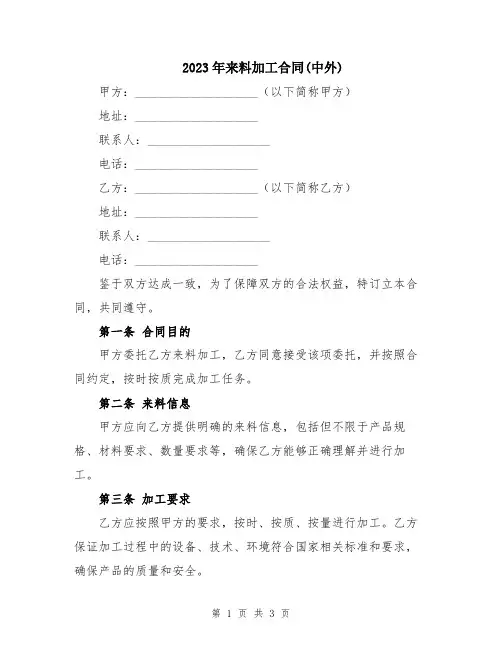 2023年来料加工合同(中外)

甲方：____________________（以下简称甲方）

地址：____________________

联系人：____________________

电话：____________________

乙方：____________________（以下简称乙方）

地址：____________________

联系人：____________________

电话：____________________

鉴于双方达成一致，为了保障双方的合法权益，特订立本合同，共同遵守。

第一条 合同目的

甲方委托乙方来料加工，乙方同意接受该项委托，并按照合同约定，按时按质完成加工任务。

第二条 来料信息

甲方应向乙方提供明确的来料信息，包括但不限于产品规格、材料要求、数量要求等，确保乙方能够正确理解并进行加工。

第三条 加工要求

乙方应按照甲方的要求，按时、按质、按量进行加工。乙方保证加工过程中的设备、技术、环境符合国家相关标准和要求，确保产品的质量和安全。

第 1 页 共 3 页